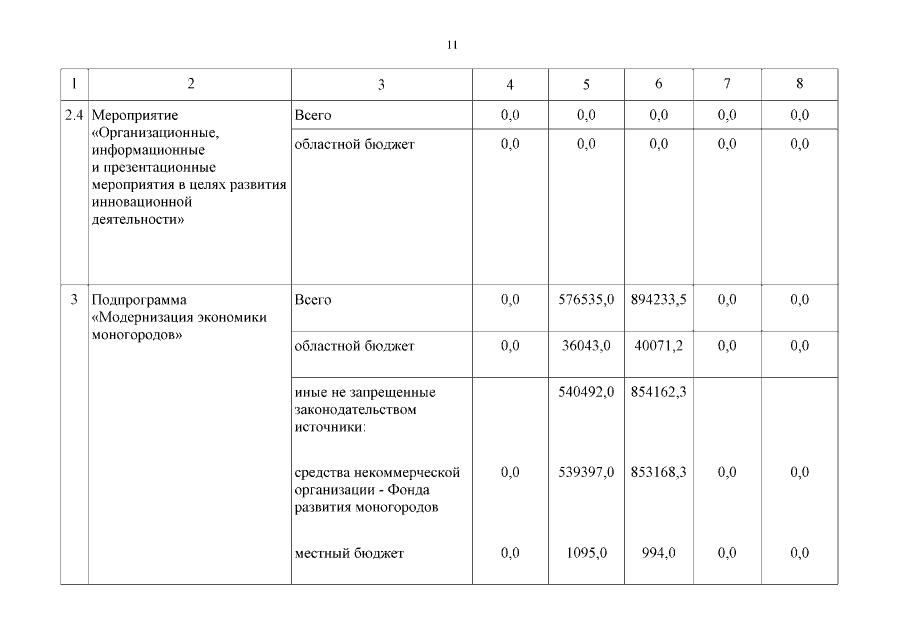 11

| 1 | 2 | 3 | 4 | 5 | 6 | 7 | 8 |
|---|---|---|---|---|---|---|---|
| 2.4 | Мероприятие «Организационные, информационные и презентационные мероприятия в целях развития инновационной деятельности» | Всего | 0,0 | 0,0 | 0,0 | 0,0 | 0,0 |
| | | областной бюджет | 0,0 | 0,0 | 0,0 | 0,0 | 0,0 |
| 3 | Подпрограмма «Модернизация экономики моногородов» | Всего | 0,0 | 576535,0 | 894233,5 | 0,0 | 0,0 |
| | | областной бюджет | 0,0 | 36043,0 | 40071,2 | 0,0 | 0,0 |
| | | иные не запрещенные законодательством источники: | | 540492,0 | 854162,3 | | |
| | | средства некоммерческой организации - Фонда развития моногородов | 0,0 | 539397,0 | 853168,3 | 0,0 | 0,0 |
| | | местный бюджет | 0,0 | 1095,0 | 994,0 | 0,0 | 0,0 |